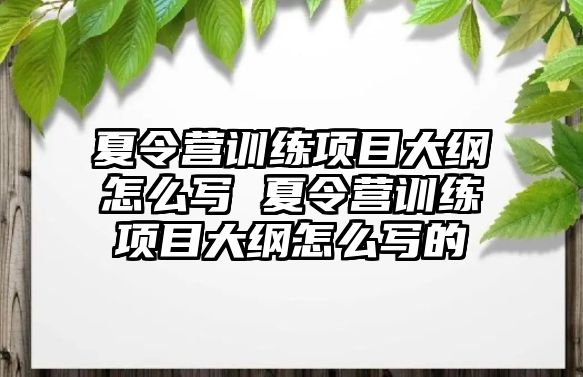 夏令营训练项目大纲怎么写 夏令营训练项目大纲怎么写的